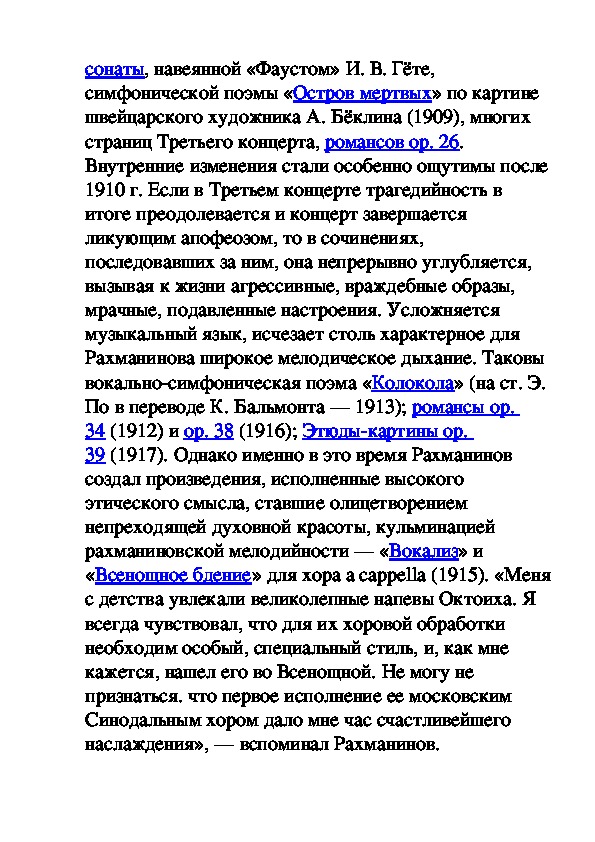 сонаты, навеянной «Фаустом» И. В. Гёте, симфонической поэмы «Остров мертвых» по картине швейцарского художника А. Бёклина (1909), многих страниц Третьего концерта, романсов ор. 26. Внутренние изменения стали особенно ощутимы после 1910 г. Если в Третьем концерте трагедийность в итоге преодолевается и концерт завершается ликующим апофеозом, то в сочинениях, последовавших за ним, она непрерывно углубляется, вызывая к жизни агрессивные, враждебные образы, мрачные, подавленные настроения. Усложняется музыкальный язык, исчезает столь характерное для Рахманинова широкое мелодическое дыхание. Таковы вокально-симфоническая поэма «Колокола» (на ст. Э. По в переводе К. Бальмонта — 1913); романсы ор. 34 (1912) и ор. 38 (1916); Этюды-картины ор. 39 (1917). Однако именно в это время Рахманинов создал произведения, исполненные высокого этического смысла, ставшие олицетворением непреходящей духовной красоты, кульминацией рахманиновской мелодийности — «Вокализ» и «Всенощное бдение» для хора a cappella (1915). «Меня с детства увлекали великолепные напевы Октоиха. Я всегда чувствовал, что для их хоровой обработки необходим особый, специальный стиль, и, как мне кажется, нашел его во Всенощной. Не могу не признаться. что первое исполнение ее московским Синодальным хором дало мне час счастливейшего наслаждения», — вспоминал Рахманинов.